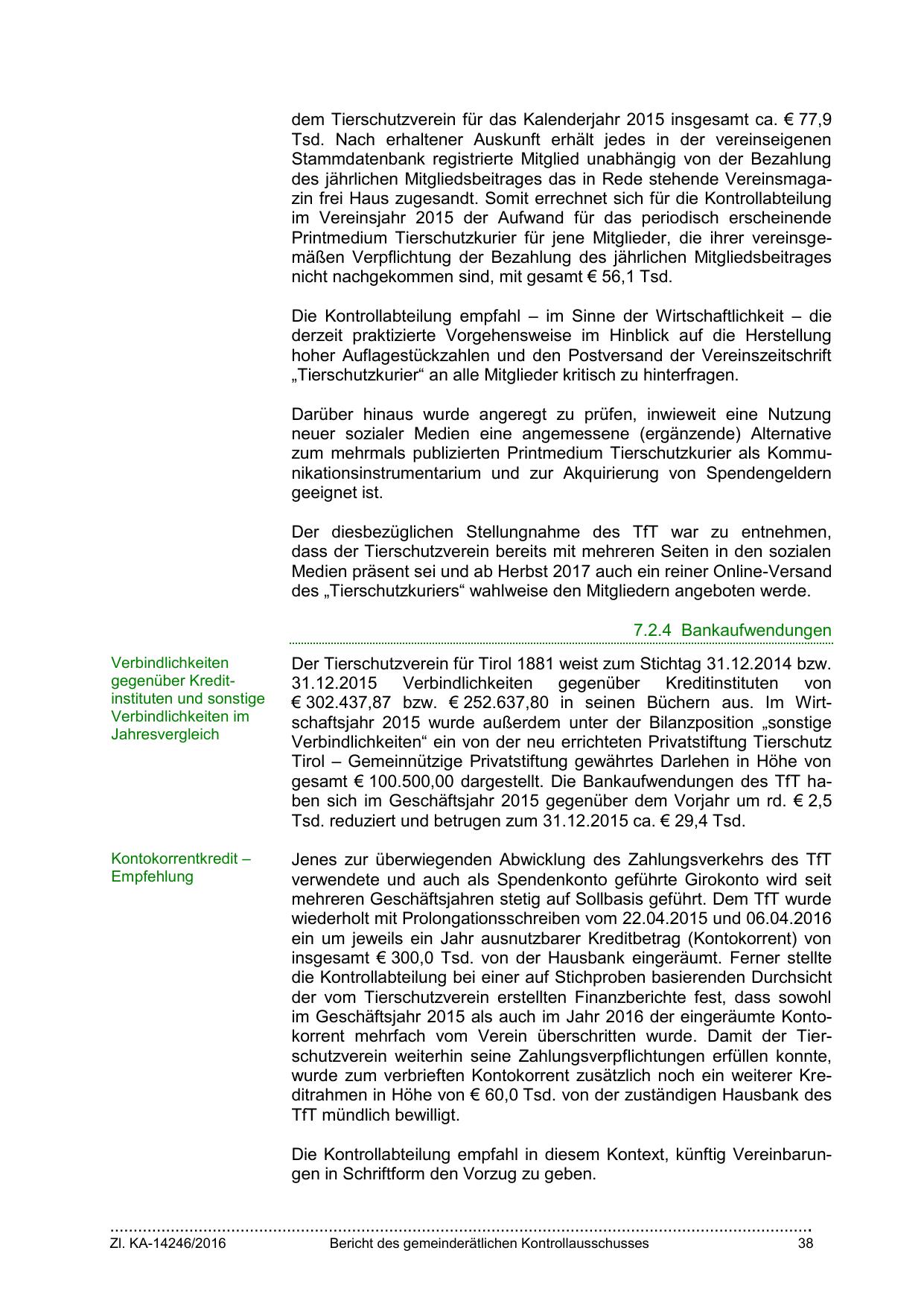 dem Tierschutzverein für das Kalenderjahr 2015 insgesamt ca. € 77,9 Tsd. Nach erhaltener Auskunft erhält jedes in der vereinseigenen Stammdatenbank registrierte Mitglied unabhängig von der Bezahlung des jährlichen Mitgliedsbeitrages das in Rede stehende Vereinsmagazin frei Haus zugesandt. Somit errechnet sich für die Kontrollabteilung im Vereinsjahr 2015 der Aufwand für das periodisch erscheinende Printmedium Tierschutzkurier für jene Mitglieder, die ihrer vereinsgemäßen Verpflichtung der Bezahlung des jährlichen Mitgliedsbeitrages nicht nachgekommen sind, mit gesamt € 56,1 Tsd.

Die Kontrollabteilung empfahl – im Sinne der Wirtschaftlichkeit – die derzeit praktizierte Vorgehensweise im Hinblick auf die Herstellung hoher Auflagestückzahlen und den Postversand der Vereinszeitschrift „Tierschutzkurier“ an alle Mitglieder kritisch zu hinterfragen.

Darüber hinaus wurde angeregt zu prüfen, inwieweit eine Nutzung neuer sozialer Medien eine angemessene (ergänzende) Alternative zum mehrmals publizierten Printmedium Tierschutzkurier als Kommunikationsinstrumentarium und zur Akquirierung von Spendengeldern geeignet ist.

Der diesbezüglichen Stellungnahme des TfT war zu entnehmen, dass der Tierschutzverein bereits mit mehreren Seiten in den sozialen Medien präsent sei und ab Herbst 2017 auch ein reiner Online-Versand des „Tierschutzkuriers“ wahlweise den Mitgliedern angeboten werde.

7.2.4 Bankaufwendungen

Verbindlichkeiten gegenüber Kreditinstituten und sonstige Verbindlichkeiten im Jahresvergleich

Der Tierschutzverein für Tirol 1881 weist zum Stichtag 31.12.2014 bzw. 31.12.2015 Verbindlichkeiten gegenüber Kreditinstituten von € 302.437,87 bzw. € 252.637,80 in seinen Büchern aus. Im Wirtschaftsjahr 2015 wurde außerdem unter der Bilanzposition „sonstige Verbindlichkeiten“ ein von der neu errichteten Privatstiftung Tierschutz Tirol – Gemeinnützige Privatstiftung gewährtes Darlehen in Höhe von gesamt € 100.500,00 dargestellt. Die Bankaufwendungen des TfT haben sich im Geschäftsjahr 2015 gegenüber dem Vorjahr um rd. € 2,5 Tsd. reduziert und betrugen zum 31.12.2015 ca. € 29,4 Tsd.

Kontokorrentkredit – Empfehlung

Jenes zur überwiegenden Abwicklung des Zahlungsverkehrs des TfT verwendete und auch als Spendenkonto geführte Girokonto wird seit mehreren Geschäftsjahren stetig auf Sollbasis geführt. Dem TfT wurde wiederholt mit Prolongationsschreiben vom 22.04.2015 und 06.04.2016 ein um jeweils ein Jahr ausnutzbarer Kreditbetrag (Kontokorrent) von insgesamt € 300,0 Tsd. von der Hausbank eingeräumt. Ferner stellte die Kontrollabteilung bei einer auf Stichproben basierenden Durchsicht der vom Tierschutzverein erstellten Finanzberichte fest, dass sowohl im Geschäftsjahr 2015 als auch im Jahr 2016 der eingeräumte Kontokorrent mehrfach vom Verein überschritten wurde. Damit der Tierschutzverein weiterhin seine Zahlungsverpflichtungen erfüllen konnte, wurde zum verbrieften Kontokorrent zusätzlich noch ein weiterer Kreditrahmen in Höhe von € 60,0 Tsd. von der zuständigen Hausbank des TfT mündlich bewilligt.

Die Kontrollabteilung empfahl in diesem Kontext, künftig Vereinbarungen in Schriftform den Vorzug zu geben.

Zl. KA-14246/2016 Bericht des gemeinderätlichen Kontrollausschusses 38